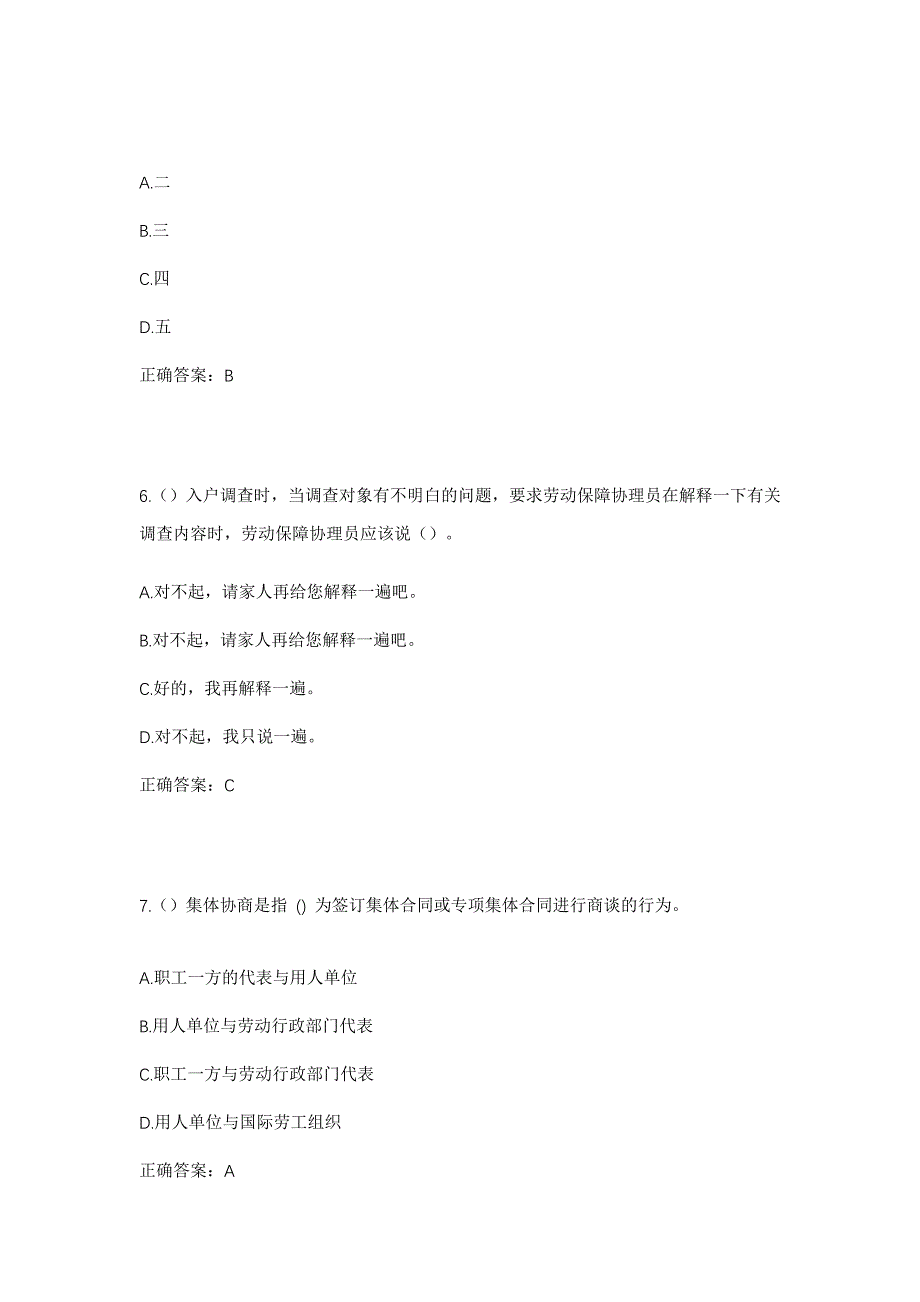 A.二

B.三

C.四

D.五

正确答案：B

6.（）入户调查时，当调查对象有不明白的问题，要求劳动保障协理员在解释一下有关调查内容时，劳动保障协理员应该说（）。

A.对不起，请家人再给您解释一遍吧。

B.对不起，请家人再给您解释一遍吧。

C.好的，我再解释一遍。

D.对不起，我只说一遍。

正确答案：C

7.（）集体协商是指 () 为签订集体合同或专项集体合同进行商谈的行为。

A.职工一方的代表与用人单位

B.用人单位与劳动行政部门代表

C.职工一方与劳动行政部门代表

D.用人单位与国际劳工组织

正确答案：A